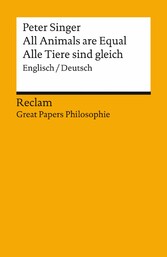 Peter Singer
All Animals are Equal
Alle Tiere sind gleich
Englisch / Deutsch

Reclam
Great Papers Philosophie